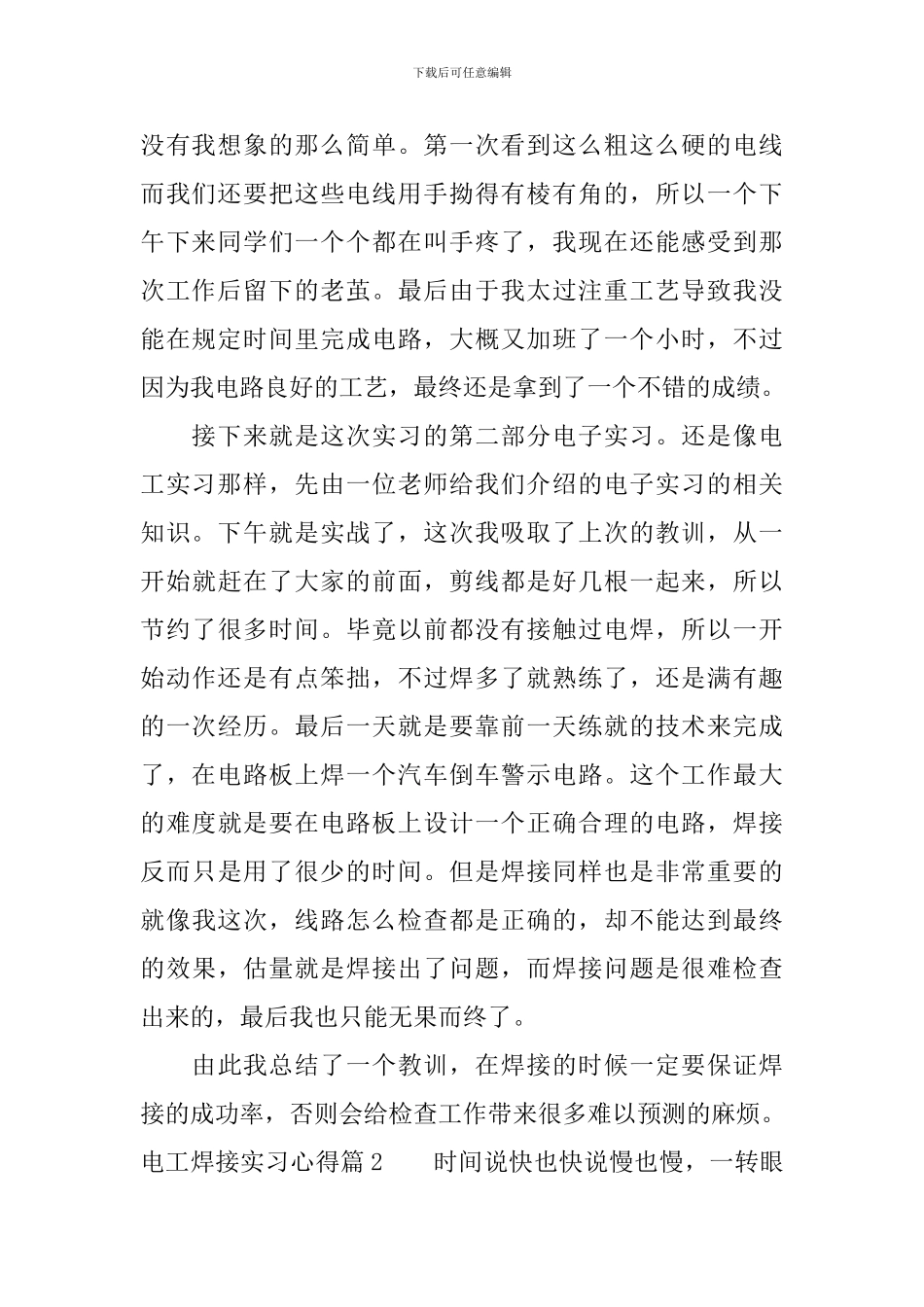 下载后可任意编辑

没有我想象的那么简单。第一次看到这么粗这么硬的电线而我们还要把这些电线用手拗得有棱有角的，所以一个下午下来同学们一个个都在叫手疼了，我现在还能感受到那次工作后留下的老茧。最后由于我太过注重工艺导致我没能在规定时间里完成电路，大概又加班了一个小时，不过因为我电路良好的工艺，最终还是拿到了一个不错的成绩。

接下来就是这次实习的第二部分电子实习。还是像电工实习那样，先由一位老师给我们介绍的电子实习的相关知识。下午就是实战了，这次我吸取了上次的教训，从一开始就赶在了大家的前面，剪线都是好几根一起来，所以节约了很多时间。毕竟以前都没有接触过电焊，所以一开始动作还是有点笨拙，不过焊多了就熟练了，还是满有趣的一次经历。最后一天就是要靠前一天练就的技术来完成了，在电路板上焊一个汽车倒车警示电路。这个工作最大的难度就是要在电路板上设计一个正确合理的电路，焊接反而只是用了很少的时间。但是焊接同样也是非常重要的就像我这次，线路怎么检查都是正确的，却不能达到最终的效果，估量就是焊接出了问题，而焊接问题是很难检查出来的，最后我也只能无果而终了。

由此我总结了一个教训，在焊接的时候一定要保证焊接的成功率，否则会给检查工作带来很多难以预测的麻烦。电工焊接实习心得篇2　　时间说快也快说慢也慢，一转眼